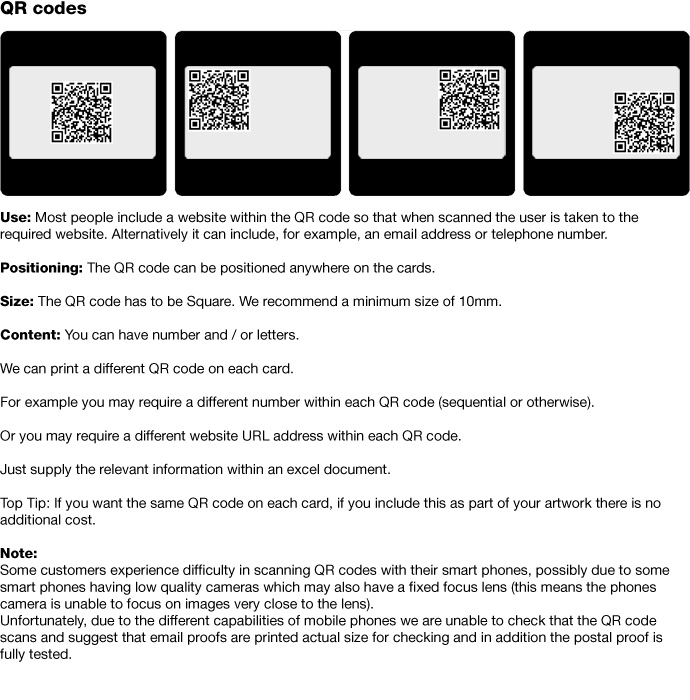 QR codes

Use: Most people include a website within the QR code so that when scanned the user is taken to the required website. Alternatively it can include, for example, an email address or telephone number.

Positioning: The QR code can be positioned anywhere on the cards.

Size: The QR code has to be Square. We recommend a minimum size of 10mm.

Content: You can have number and / or letters.

We can print a different QR code on each card.

For example you may require a different number within each QR code (sequential or otherwise).

Or you may require a different website URL address within each QR code.

Just supply the relevant information within an excel document.

Top Tip: If you want the same QR code on each card, if you include this as part of your artwork there is no additional cost.

Note:
Some customers experience difficulty in scanning QR codes with their smart phones, possibly due to some smart phones having low quality cameras which may also have a fixed focus lens (this means the phones camera is unable to focus on images very close to the lens).
Unfortunately, due to the different capabilities of mobile phones we are unable to check that the QR code scans and suggest that email proofs are printed actual size for checking and in addition the postal proof is fully tested.